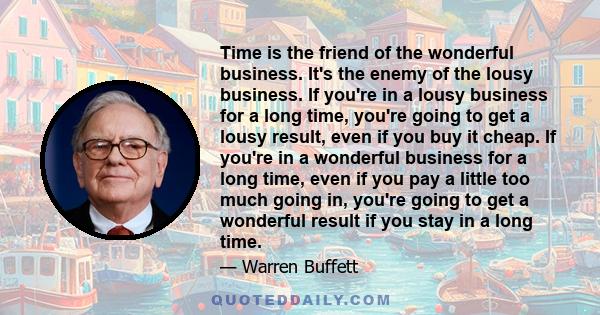 Time is the friend of the wonderful business. It's the enemy of the lousy business. If you're in a lousy business for a long time, you're going to get a lousy result, even if you buy it cheap. If you're in a wonderful business for a long time, even if you pay a little too much going in, you're going to get a wonderful result if you stay in a long time.

— Warren Buffett

QUOTEDDAILY.COM